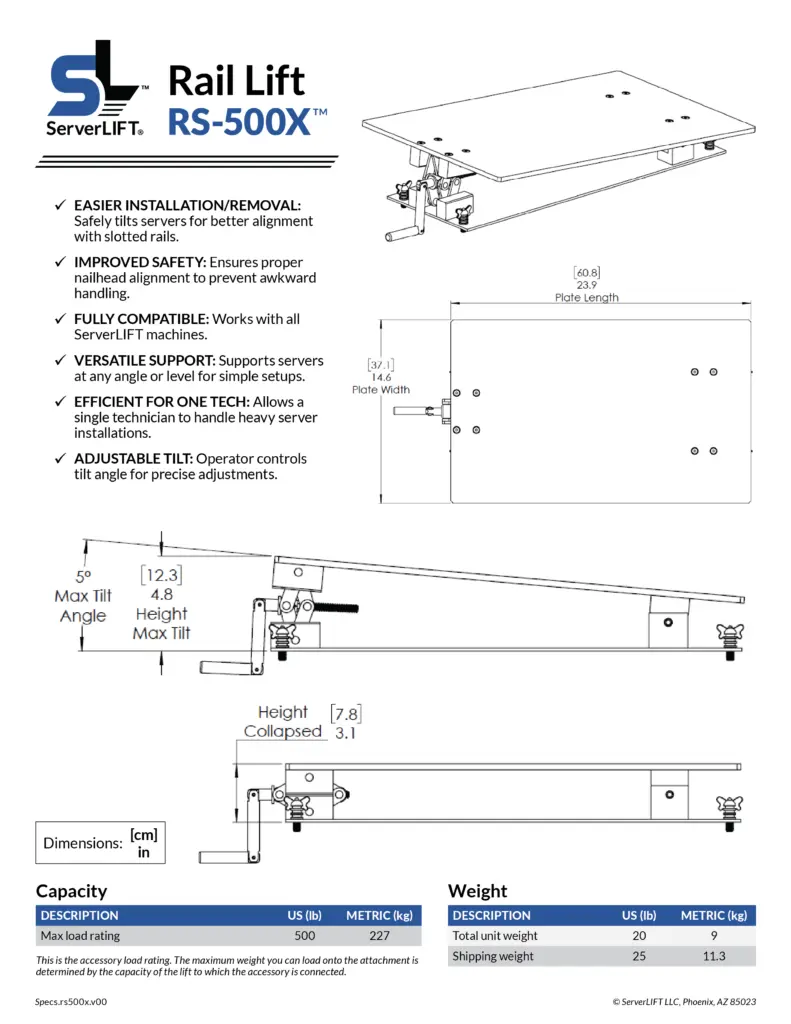 SL™
ServerLIFT®

Rail Lift
RS-500X™

✓ EASIER INSTALLATION/REMOVAL: Safely tilts servers for better alignment with slotted rails.

✓ IMPROVED SAFETY: Ensures proper nailhead alignment to prevent awkward handling.

✓ FULLY COMPATIBLE: Works with all ServerLIFT machines.

✓ VERSATILE SUPPORT: Supports servers at any angle or level for simple setups.

✓ EFFICIENT FOR ONE TECH: Allows a single technician to handle heavy server installations.

✓ ADJUSTABLE TILT: Operator controls tilt angle for precise adjustments.

[60.8]
23.9
Plate Length

[37.1]
14.6
Plate Width

5°
Max Tilt
Angle

[12.3]
4.8
Height
Max Tilt

Height
Collapsed

[7.8]
3.1

Dimensions: [cm]
in

Capacity

| DESCRIPTION | US (lb) | METRIC (kg) |
|---|---|---|
| Max load rating | 500 | 227 |

This is the accessory load rating. The maximum weight you can load onto the attachment is determined by the capacity of the lift to which the accessory is connected.

Weight

| DESCRIPTION | US (lb) | METRIC (kg) |
|---|---|---|
| Total unit weight | 20 | 9 |
| Shipping weight | 25 | 11.3 |

Specs.rs500x.v00

© ServerLIFT LLC, Phoenix, AZ 85023